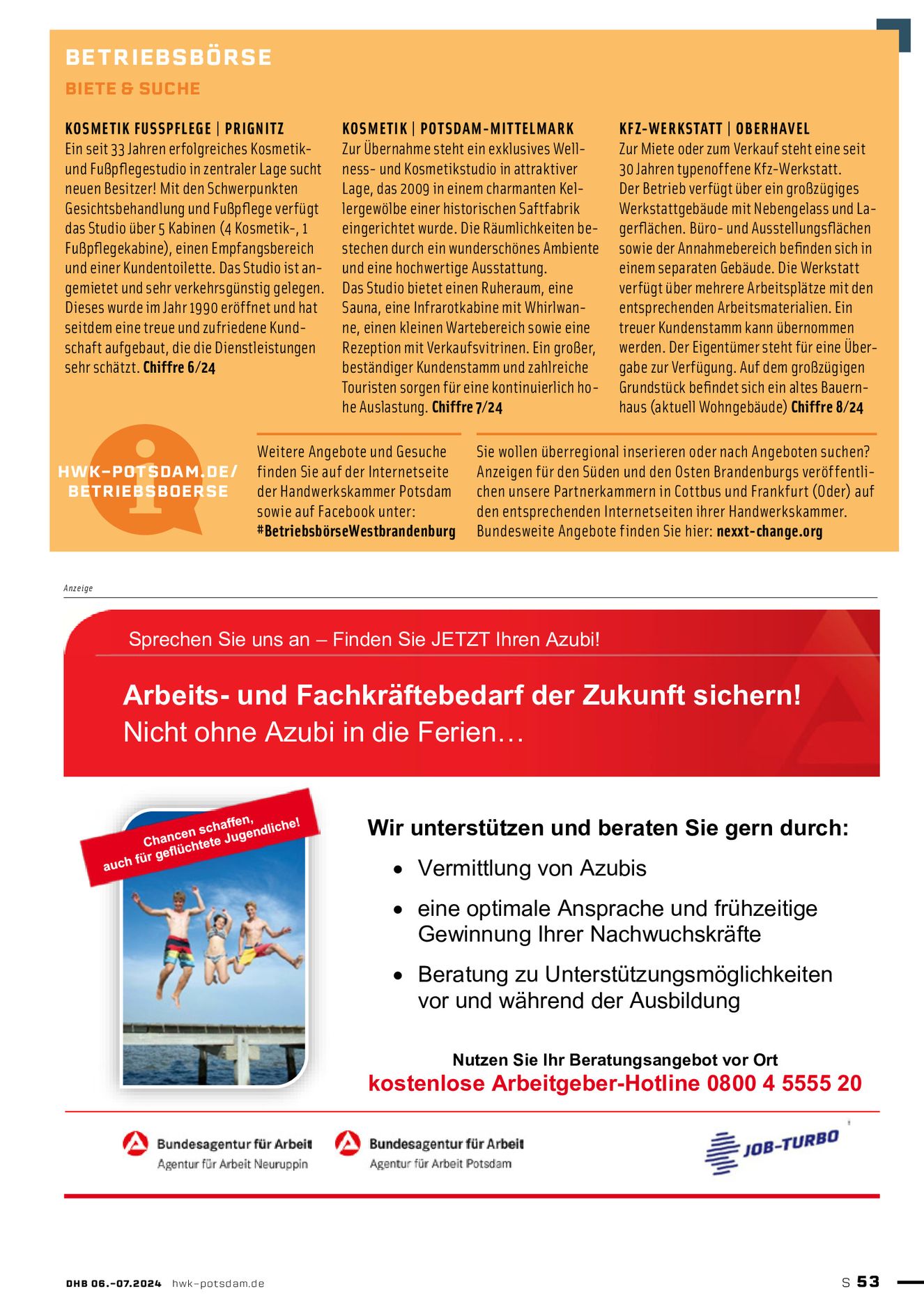 BETRIEBSBÖRSE

BIETE & SUCHE

KOSMETIK FUSSPFLEGE | PRIGNITZ
Ein seit 33 Jahren erfolgreiches Kosmetik- und Fußpflegestudio in zentraler Lage sucht neuen Besitzer! Mit den Schwerpunkten Gesichtsbehandlung und Fußpflege verfügt das Studio über 5 Kabinen (4 Kosmetik-, 1 Fußpflegekabine), einen Empfangsbereich und einer Kundentoilette. Das Studio ist angemietet und sehr verkehrsgünstig gelegen. Dieses wurde im Jahr 1990 eröffnet und hat seitdem eine treue und zufriedene Kundschaft aufgebaut, die die Dienstleistungen sehr schätzt. Chiffre 6/24

KOSMETIK | POTSDAM-MITTELMARK
Zur Übernahme steht ein exklusives Wellness- und Kosmetikstudio in attraktiver Lage, das 2009 in einem charmanten Kellergewölbe einer historischen Saftfabrik eingerichtet wurde. Die Räumlichkeiten bestechen durch ein wunderschönes Ambiente und eine hochwertige Ausstattung.
Das Studio bietet einen Ruheraum, eine Sauna, eine Infrarotkabine mit Whirlwanne, einen kleinen Wartebereich sowie eine Rezeption mit Verkaufsvitrinen. Ein großer, beständiger Kundenstamm und zahlreiche Touristen sorgen für eine kontinuierlich hohe Auslastung. Chiffre 7/24

KFZ-WERKSTATT | OBERHAVEL
Zur Miete oder zum Verkauf steht eine seit 30 Jahren typenoffene Kfz-Werkstatt.
Der Betrieb verfügt über ein großzügiges Werkstattgebäude mit Nebengelass und Lagerflächen. Büro- und Ausstellungsflächen sowie der Annahmebereich befinden sich in einem separaten Gebäude. Die Werkstatt verfügt über mehrere Arbeitsplätze mit den entsprechenden Arbeitsmaterialien. Ein treuer Kundenstamm kann übernommen werden. Der Eigentümer steht für eine Übergabe zur Verfügung. Auf dem großzügigen Grundstück befindet sich ein altes Bauernhaus (aktuell Wohngebäude) Chiffre 8/24

HWK-POTSDAM.DE/ BETRIEBSBOERSE

Weitere Angebote und Gesuche finden Sie auf der Internetseite der Handwerkskammer Potsdam sowie auf Facebook unter: #BetriebsbörseWestbrandenburg

Sie wollen überregional inserieren oder nach Angeboten suchen? Anzeigen für den Süden und den Osten Brandenburgs veröffentlichen unsere Partnerkammern in Cottbus und Frankfurt (Oder) auf den entsprechenden Internetseiten ihrer Handwerkskammer. Bundesweite Angebote finden Sie hier: nexxt-change.org

Anzeige

Sprechen Sie uns an – Finden Sie JETZT Ihren Azubi!

Arbeits- und Fachkräftebedarf der Zukunft sichern!
Nicht ohne Azubi in die Ferien…

Chancen schaffen, auch für geflüchtete Jugendliche!

Wir unterstützen und beraten Sie gern durch:
• Vermittlung von Azubis
• eine optimale Ansprache und frühzeitige Gewinnung Ihrer Nachwuchskräfte
• Beratung zu Unterstützungsmöglichkeiten vor und während der Ausbildung

Nutzen Sie Ihr Beratungsangebot vor Ort
kostenlose Arbeitgeber-Hotline 0800 4 5555 20

Bundesagentur für Arbeit
Agentur für Arbeit Neuruppin

Bundesagentur für Arbeit
Agentur für Arbeit Potsdam

JOB-TURBO

DHB 06.-07.2024 hwk-potsdam.de

S 53